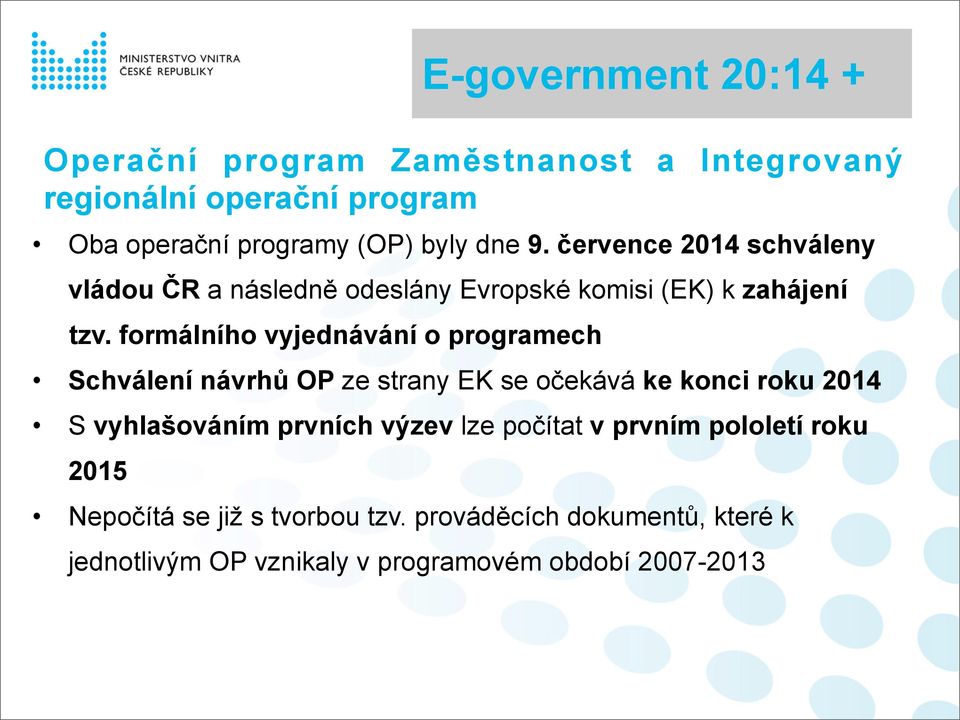 MINISTERSTVO VNITRA
ČESKÉ REPUBLIKY

E-government 20:14 +

Operační program Zaměstnanost a Integrovaný regionální operační program

• Oba operační programy (OP) byly dne 9. července 2014 schváleny vládou ČR a následně odeslány Evropské komisi (EK) k zahájení tzv. formálního vyjednávání o programech
• Schválení návrhů OP ze strany EK se očekává ke konci roku 2014
• S vyhlašováním prvních výzev lze počítat v prvním pololetí roku 2015
• Nepočítá se již s tvorbou tzv. prováděcích dokumentů, které k jednotlivým OP vznikaly v programovém období 2007-2013